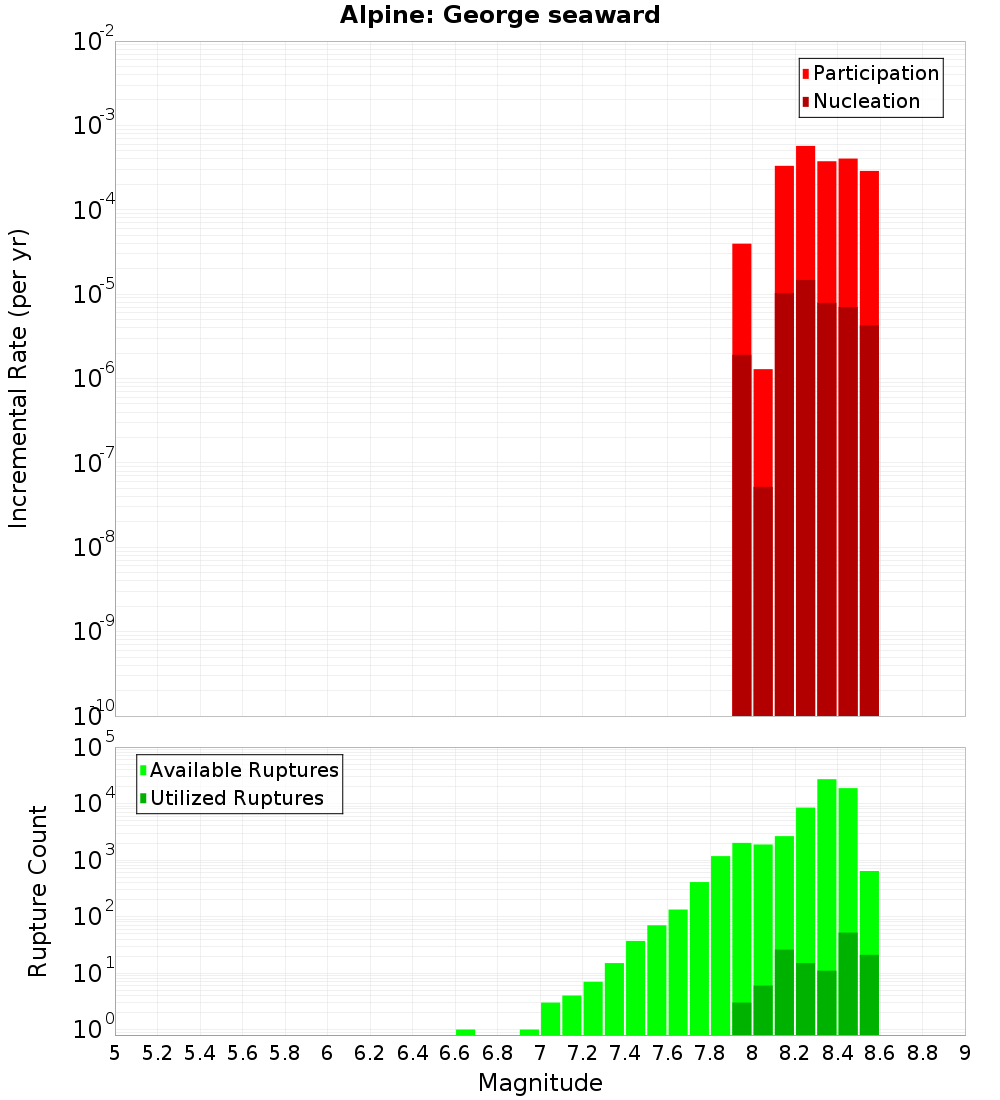 Alpine: George seaward

Participation
Nucleation

Incremental Rate (per yr)

$10^{-2}$
$10^{-3}$
$10^{-4}$
$10^{-5}$
$10^{-6}$
$10^{-7}$
$10^{-8}$
$10^{-9}$
$10^{-10}$

Available Ruptures
Utilized Ruptures

Rupture Count

$10^{5}$
$10^{4}$
$10^{3}$
$10^{2}$
$10^{1}$
$10^{0}$

5 5.2 5.4 5.6 5.8 6 6.2 6.4 6.6 6.8 7 7.2 7.4 7.6 7.8 8 8.2 8.4 8.6 8.8 9

Magnitude